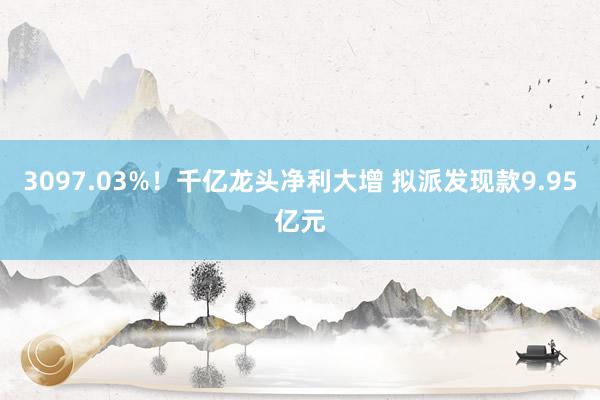 3097.03%！千亿龙头净利大增 拟派发现款9.95亿元